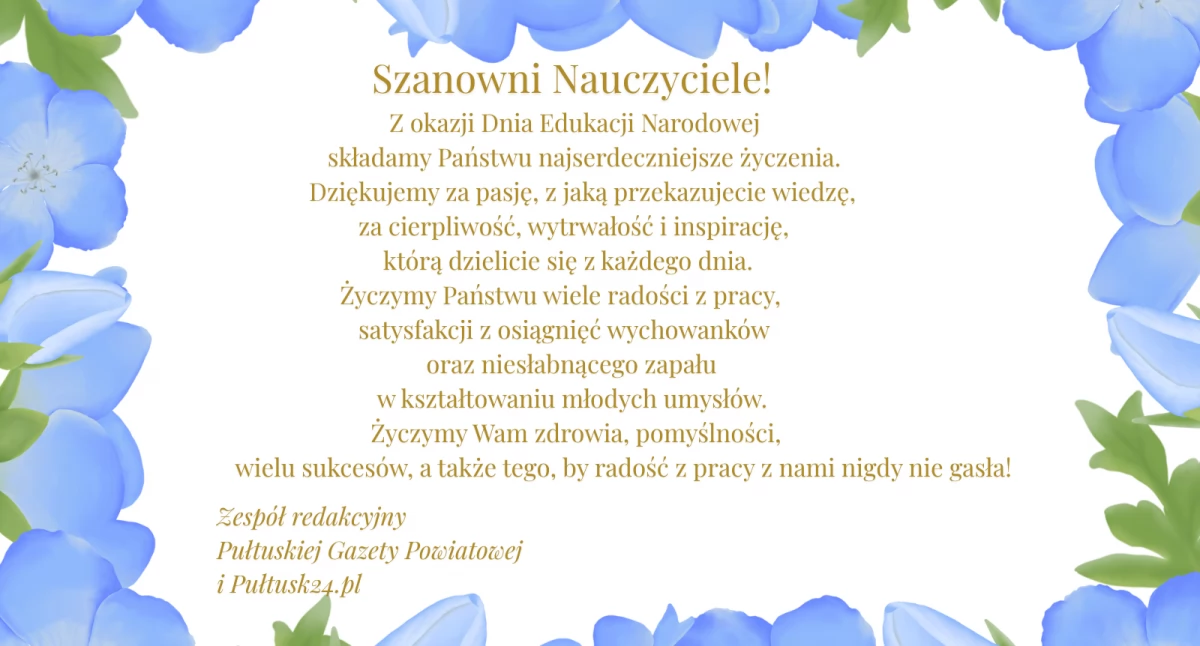 Szanowni Nauczyciele!
Z okazji Dnia Edukacji Narodowej składamy Państwu najserdeczniejsze życzenia. Dziękujemy za pasję, z jaką przekazujecie wiedzę, za cierpliwość, wytrwałość i inspirację, którą dzielicie się z każdego dnia. Życzymy Państwu wiele radości z pracy, satysfakcji z osiągnięć wychowanków oraz niesłabnącego zapału w kształtowaniu młodych umysłów. Życzymy Wam zdrowia, pomyślności, wielu sukcesów, a także tego, by radość z pracy z nami nigdy nie gasła!

Zespół redakcyjny
Pułtuskiej Gazety Powiatowej
i Pułtusk24.pl